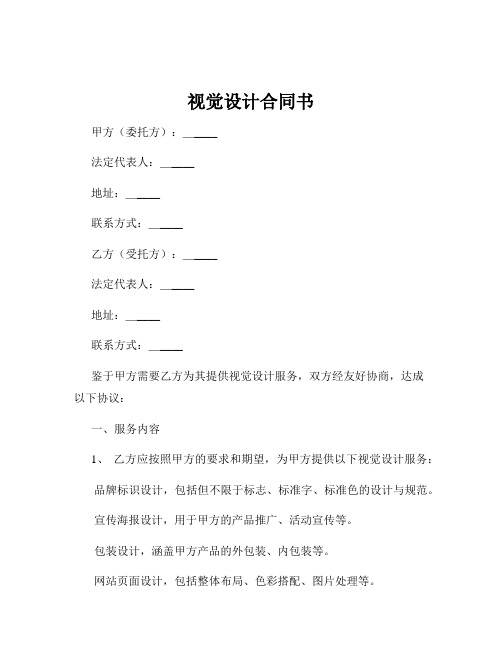 视觉设计合同书

甲方（委托方）：______

法定代表人：______

地址：______

联系方式：______

乙方（受托方）：______

法定代表人：______

地址：______

联系方式：______

鉴于甲方需要乙方为其提供视觉设计服务，双方经友好协商，达成以下协议：

一、服务内容

1、 乙方应按照甲方的要求和期望，为甲方提供以下视觉设计服务：

品牌标识设计，包括但不限于标志、标准字、标准色的设计与规范。

宣传海报设计，用于甲方的产品推广、活动宣传等。

包装设计，涵盖甲方产品的外包装、内包装等。

网站页面设计，包括整体布局、色彩搭配、图片处理等。